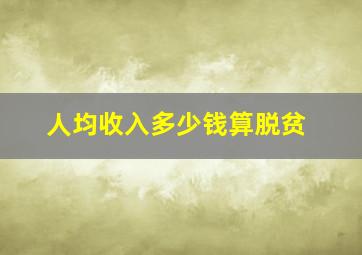 人均收入多少钱算脱贫